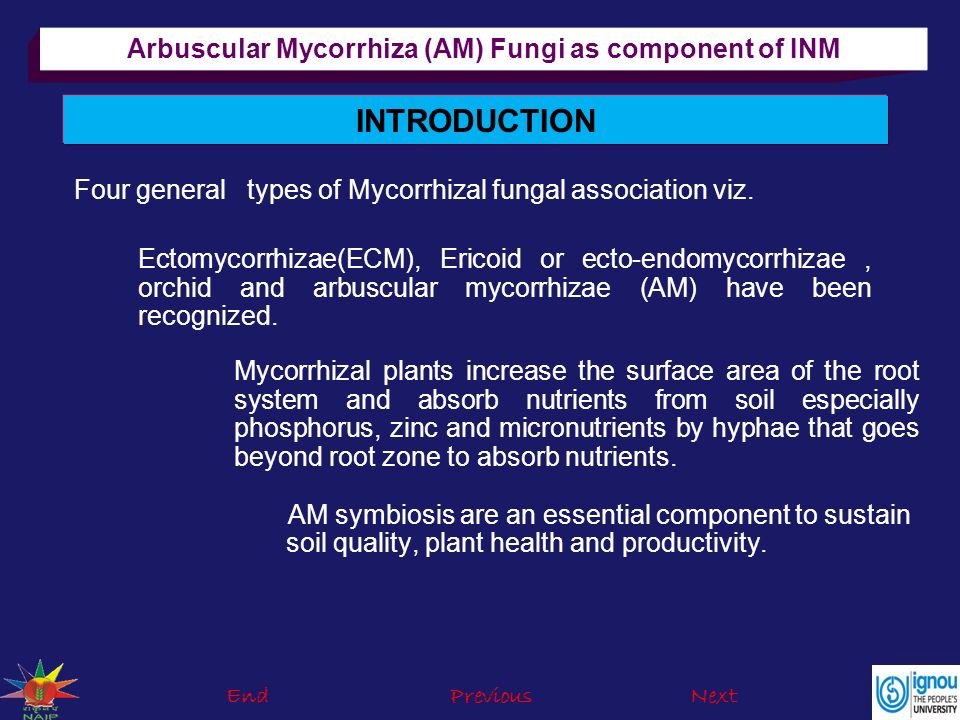 Arbuscular Mycorrhiza (AM) Fungi as component of INM

INTRODUCTION

Four general types of Mycorrhizal fungal association viz.

Ectomycorrhizae(ECM), Ericoid or ecto-endomycorrhizae , orchid and arbuscular mycorrhizae (AM) have been recognized.

Mycorrhizal plants increase the surface area of the root system and absorb nutrients from soil especially phosphorus, zinc and micronutrients by hyphae that goes beyond root zone to absorb nutrients.

AM symbiosis are an essential component to sustain soil quality, plant health and productivity.

NAIP

End Previous Next

ignou THE PEOPLE'S UNIVERSITY